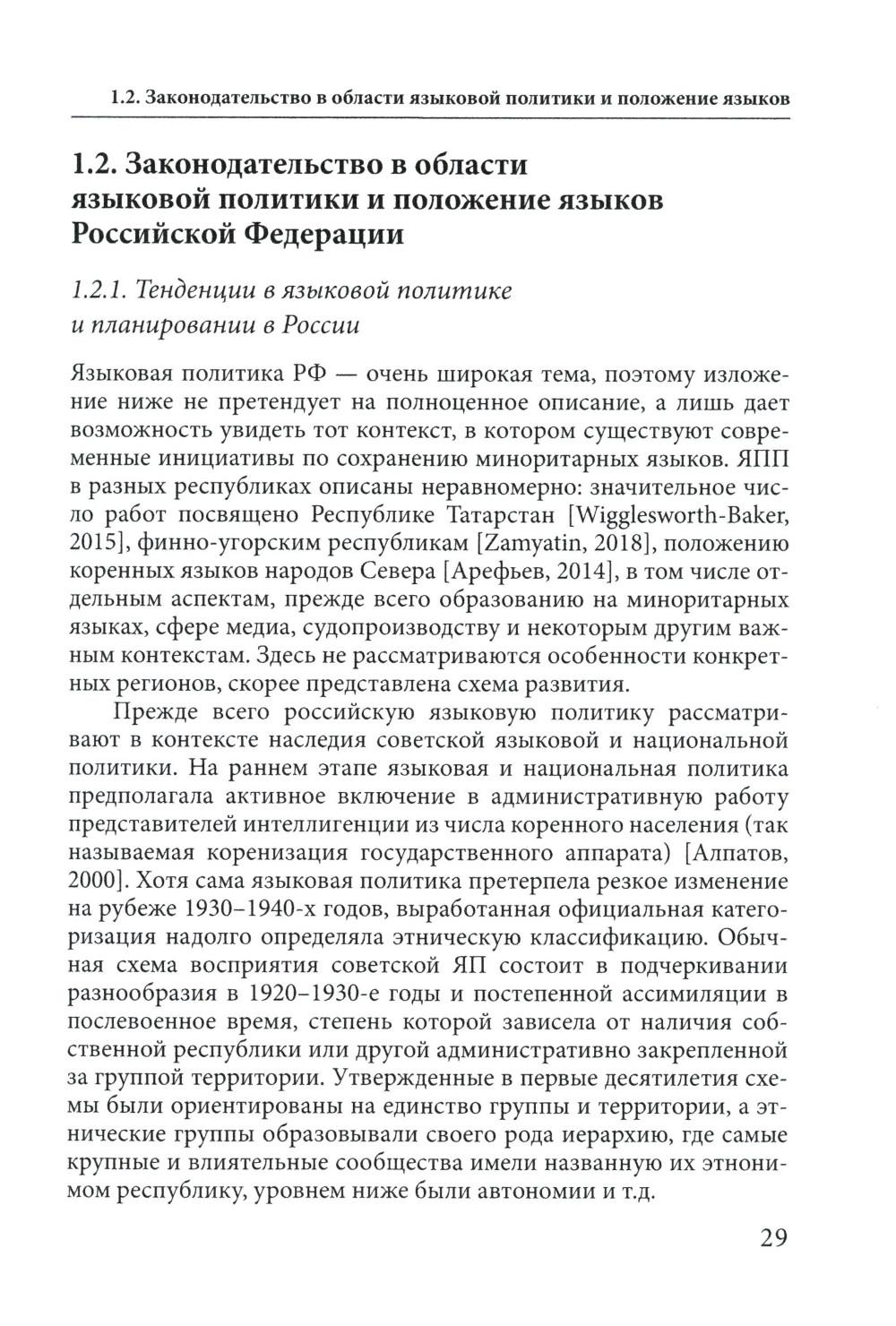 1.2. Законодательство в области языковой политики и положение языков

1.2. Законодательство в области языковой политики и положение языков Российской Федерации

1.2.1. Тенденции в языковой политике и планировании в России

Языковая политика РФ — очень широкая тема, поэтому изложение ниже не претендует на полноценное описание, а лишь дает возможность увидеть тот контекст, в котором существуют современные инициативы по сохранению миноритарных языков. ЯПП в разных республиках описаны неравномерно: значительное число работ посвящено Республике Татарстан [Wigglesworth-Baker, 2015], финно-угорским республикам [Zamyatin, 2018], положению коренных языков народов Севера [Арефьев, 2014], в том числе отдельным аспектам, прежде всего образованию на миноритарных языках, сфере медиа, судопроизводству и некоторым другим важным контекстам. Здесь не рассматриваются особенности конкретных регионов, скорее представлена схема развития.

Прежде всего российскую языковую политику рассматривают в контексте наследия советской языковой и национальной политики. На раннем этапе языковая и национальная политика предполагала активное включение в административную работу представителей интеллигенции из числа коренного населения (так называемая коренизация государственного аппарата) [Алпатов, 2000]. Хотя сама языковая политика претерпела резкое изменение на рубеже 1930–1940-х годов, выработанная официальная категоризация надолго определяла этническую классификацию. Обычная схема восприятия советской ЯП состоит в подчеркивании разнообразия в 1920–1930-е годы и постепенной ассимиляции в послевоенное время, степень которой зависела от наличия собственной республики или другой административно закрепленной за группой территории. Утвержденные в первые десятилетия схемы были ориентированы на единство группы и территории, а этнические группы образовывали своего рода иерархию, где самые крупные и влиятельные сообщества имели названную их этнонимом республику, уровнем ниже были автономии и т.д.

29